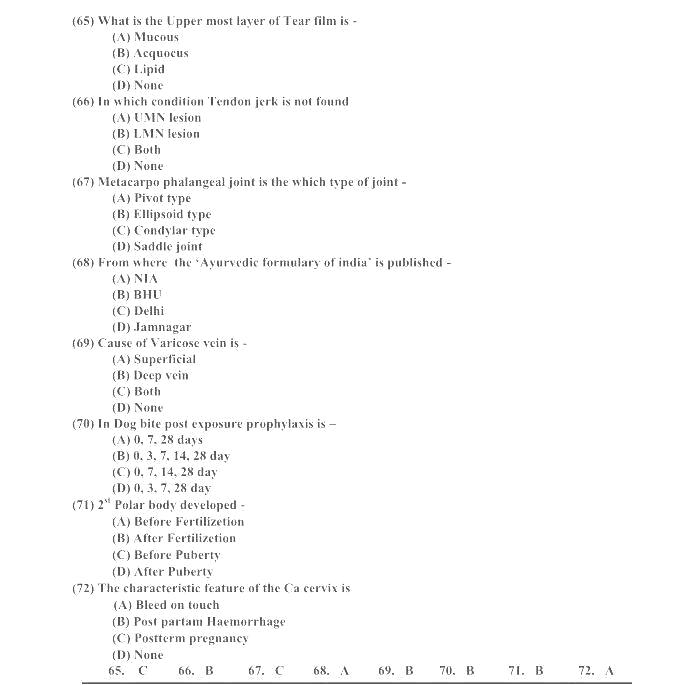 (65) What is the Upper most layer of Tear film is -
(A) Mucous
(B) Acquoeus
(C) Lipid
(D) None
(66) In which condition Tendon jerk is not found
(A) UMN lesion
(B) LMN lesion
(C) Both
(D) None
(67) Metacarpo phalangeal joint is the which type of joint -
(A) Pivot type
(B) Ellipsoid type
(C) Condylar type
(D) Saddle joint
(68) From where the 'Ayurvedic formulary of india' is published -
(A) NIA
(B) BHU
(C) Delhi
(D) Jamnagar
(69) Cause of Varicose vein is -
(A) Superficial
(B) Deep vein
(C) Both
(D) None
(70) In Dog bite post exposure prophylaxis is –
(A) 0, 7, 28 days
(B) 0, 3, 7, 14, 28 day
(C) 0, 7, 14, 28 day
(D) 0, 3, 7, 28 day
(71) $2^{st}$ Polar body developed -
(A) Before Fertilizetion
(B) After Fertilizetion
(C) Before Puberty
(D) After Puberty
(72) The characteristic feature of the Ca cervix is
(A) Bleed on touch
(B) Post partam Haemorrhage
(C) Postterm pregnancy
(D) None
65. C 66. B 67. C 68. A 69. B 70. B 71. B 72. A